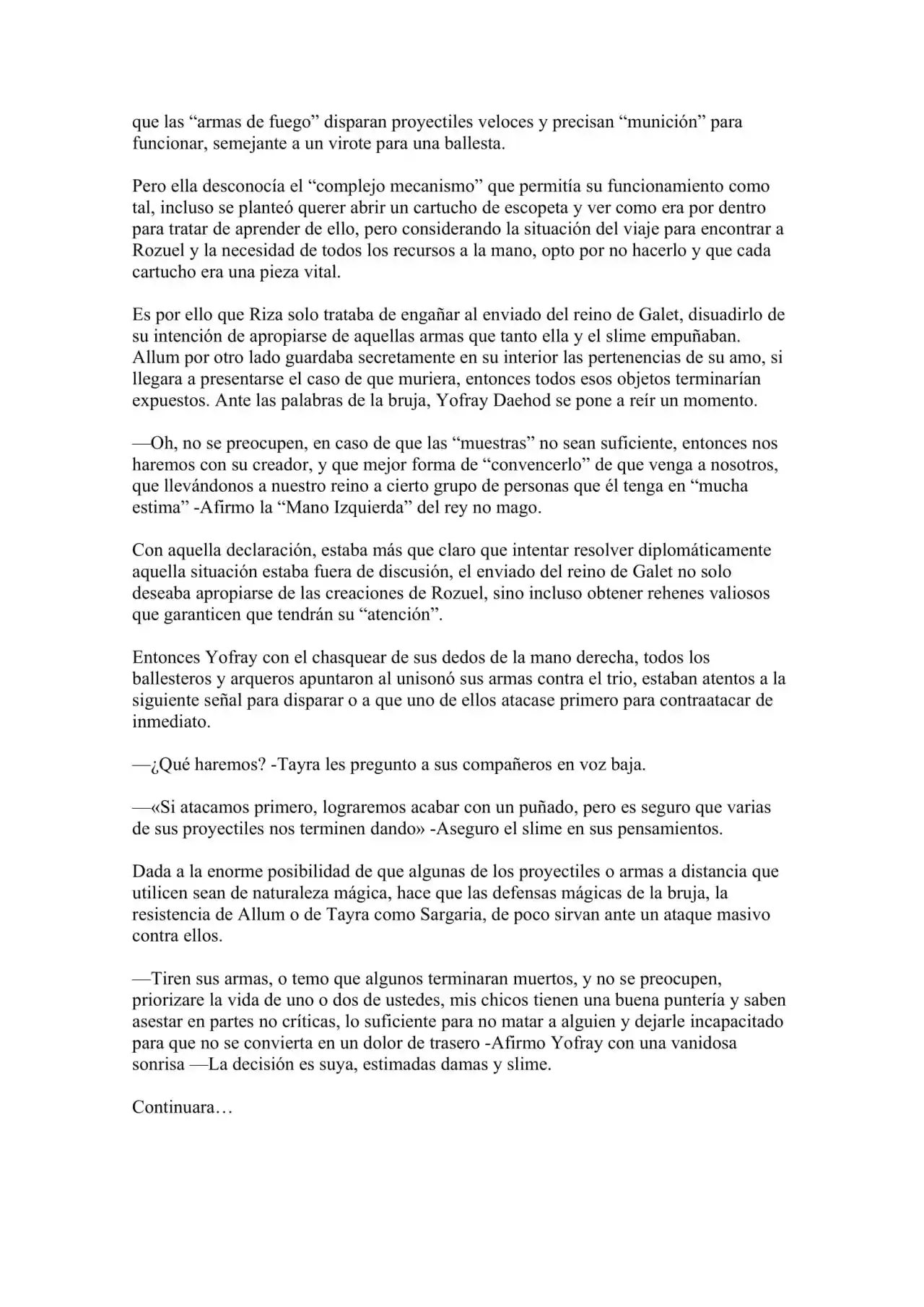 que las "armas de fuego" disparan proyectiles veloces y precisan "munición" para funcionar, semejante a un virote para una ballesta.

Pero ella desconocía el "complejo mecanismo" que permitía su funcionamiento como tal, incluso se planteó querer abrir un cartucho de escopeta y ver como era por dentro para tratar de aprender de ello, pero considerando la situación del viaje para encontrar a Rozuel y la necesidad de todos los recursos a la mano, opto por no hacerlo y que cada cartucho era una pieza vital.

Es por ello que Riza solo trataba de engañar al enviado del reino de Galet, disuadirlo de su intención de apropiarse de aquellas armas que tanto ella y el slime empuñaban. Allum por otro lado guardaba secretamente en su interior las pertenencias de su amo, si llegara a presentarse el caso de que muriera, entonces todos esos objetos terminarían expuestos. Ante las palabras de la bruja, Yofray Daehod se pone a reír un momento.

—Oh, no se preocupen, en caso de que las "muestras" no sean suficiente, entonces nos haremos con su creador, y que mejor forma de "convencerlo" de que venga a nosotros, que llevándonos a nuestro reino a cierto grupo de personas que él tenga en "mucha estima" -Afirmo la "Mano Izquierda" del rey no mago.

Con aquella declaración, estaba más que claro que intentar resolver diplomáticamente aquella situación estaba fuera de discusión, el enviado del reino de Galet no solo deseaba apropiarse de las creaciones de Rozuel, sino incluso obtener rehenes valiosos que garanticen que tendrán su "atención".

Entonces Yofray con el chasquear de sus dedos de la mano derecha, todos los ballesteros y arqueros apuntaron al unisonó sus armas contra el trio, estaban atentos a la siguiente señal para disparar o a que uno de ellos atacase primero para contraatacar de inmediato.

—¿Qué haremos? -Tayra les pregunto a sus compañeros en voz baja.

—«Si atacamos primero, lograremos acabar con un puñado, pero es seguro que varias de sus proyectiles nos terminen dando» -Aseguro el slime en sus pensamientos.

Dada a la enorme posibilidad de que algunas de los proyectiles o armas a distancia que utilicen sean de naturaleza mágica, hace que las defensas mágicas de la bruja, la resistencia de Allum o de Tayra como Sargaria, de poco sirvan ante un ataque masivo contra ellos.

—Tiren sus armas, o temo que algunos terminaran muertos, y no se preocupen, priorizare la vida de uno o dos de ustedes, mis chicos tienen una buena puntería y saben asestar en partes no críticas, lo suficiente para no matar a alguien y dejarle incapacitado para que no se convierta en un dolor de trasero -Afirmo Yofray con una vanidosa sonrisa —La decisión es suya, estimadas damas y slime.

Continuara…